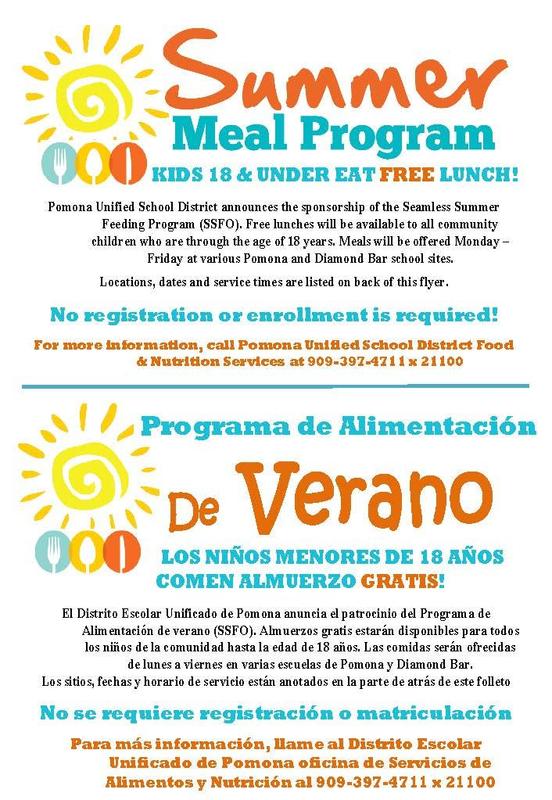 Summer
Meal Program

KIDS 18 & UNDER EAT FREE LUNCH!

Pomona Unified School District announces the sponsorship of the Seamless Summer Feeding Program (SSFO). Free lunches will be available to all community children who are through the age of 18 years. Meals will be offered Monday – Friday at various Pomona and Diamond Bar school sites.

Locations, dates and service times are listed on back of this flyer.

No registration or enrollment is required!

For more information, call Pomona Unified School District Food & Nutrition Services at 909-397-4711 x 21100

Programa de Alimentación
De Verano

LOS NIÑOS MENORES DE 18 AÑOS COMEN ALMUERZO GRATIS!

El Distrito Escolar Unificado de Pomona anuncia el patrocinio del Programa de Alimentación de verano (SSFO). Almuerzos gratis estarán disponibles para todos los niños de la comunidad hasta la edad de 18 años. Las comidas serán ofrecidas de lunes a viernes en varias escuelas de Pomona y Diamond Bar.
Los sitios, fechas y horario de servicio están anotados en la parte de atrás de este folleto

No se requiere registración o matriculación

Para más información, llame al Distrito Escolar Unificado de Pomona oficina de Servicios de Alimentos y Nutrición al 909-397-4711 x 21100